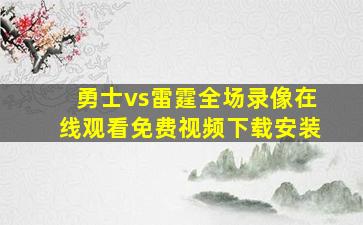 勇士vs雷霆全场录像在线观看免费视频下载安装